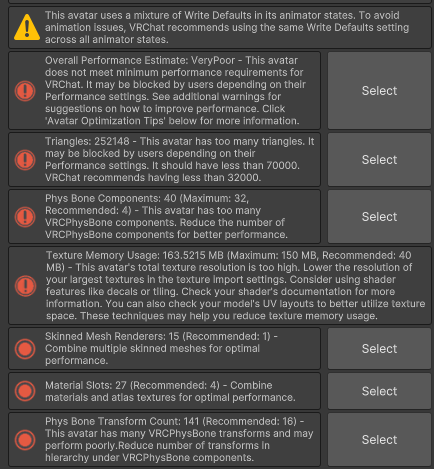 This avatar uses a mixture of Write Defaults in its animator states. To avoid animation issues, VRChat recommends using the same Write Defaults setting across all animator states.

Overall Performance Estimate: VeryPoor - This avatar does not meet minimum performance requirements for VRChat. It may be blocked by users depending on their Performance settings. See additional warnings for suggestions on how to improve performance. Click 'Avatar Optimization Tips' below for more information.

Select

Triangles: 252148 - This avatar has too many triangles. It may be blocked by users depending on their Performance settings. It should have less than 70000. VRChat recommends having less than 32000.

Select

Phys Bone Components: 40 (Maximum: 32, Recommended: 4) - This avatar has too many VRCPhysBone components. Reduce the number of VRCPhysBone components for better performance.

Select

Texture Memory Usage: 163.5215 MB (Maximum: 150 MB, Recommended: 40 MB) - This avatar's total texture resolution is too high. Lower the resolution of your largest textures in the texture import settings. Consider using shader features like decals or tiling. Check your shader's documentation for more information. You can also check your model's UV layouts to better utilize texture space. These techniques may help you reduce texture memory usage.

Skinned Mesh Renderers: 15 (Recommended: 1) - Combine multiple skinned meshes for optimal performance.

Select

Material Slots: 27 (Recommended: 4) - Combine materials and atlas textures for optimal performance.

Select

Phys Bone Transform Count: 141 (Recommended: 16) - This avatar has many VRCPhysBone transforms and may perform poorly.Reduce number of transforms in hierarchy under VRCPhysBone components.

Select